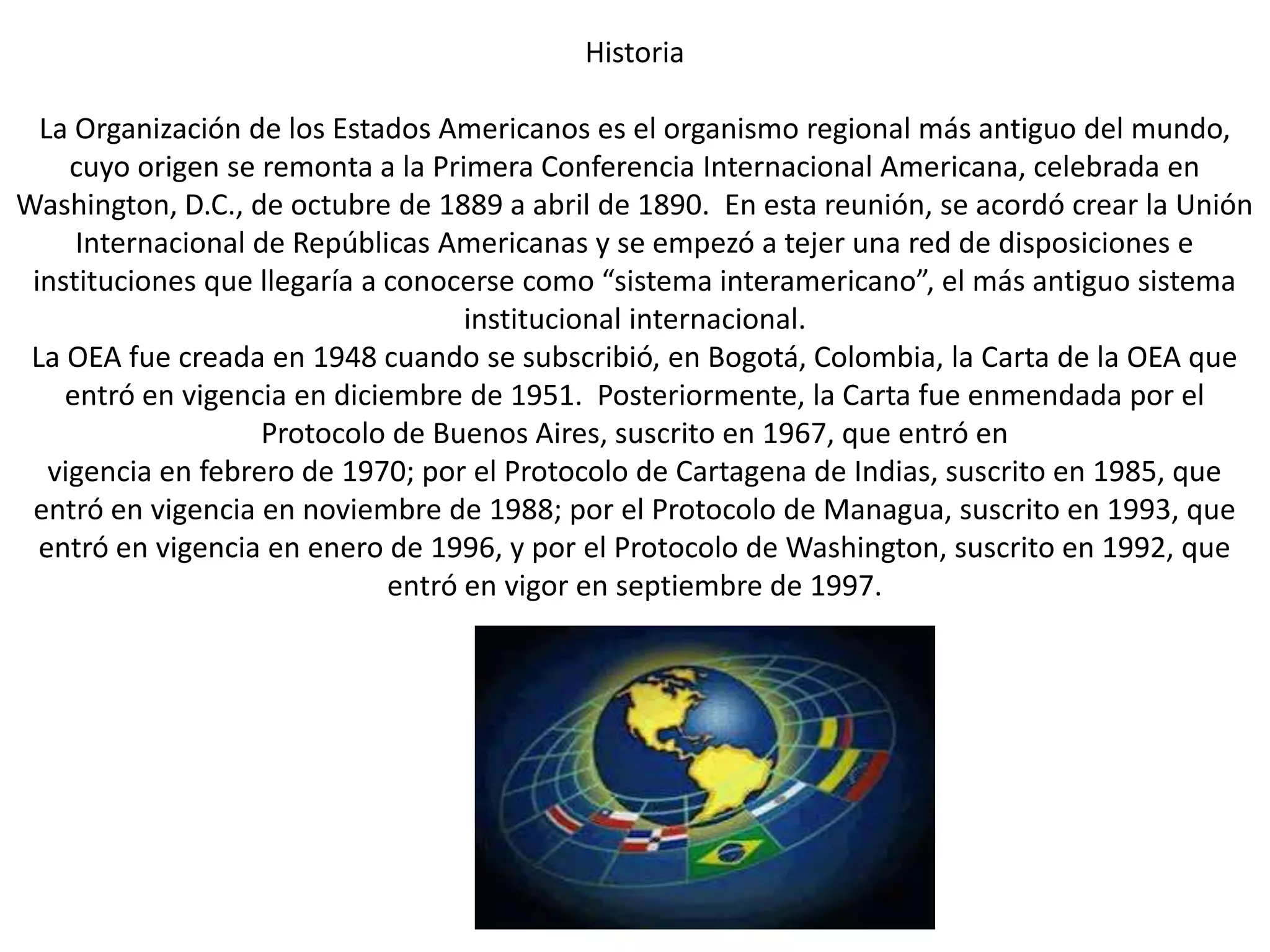 Historia

La Organización de los Estados Americanos es el organismo regional más antiguo del mundo, cuyo origen se remonta a la Primera Conferencia Internacional Americana, celebrada en Washington, D.C., de octubre de 1889 a abril de 1890.  En esta reunión, se acordó crear la Unión Internacional de Repúblicas Americanas y se empezó a tejer una red de disposiciones e instituciones que llegaría a conocerse como “sistema interamericano”, el más antiguo sistema institucional internacional.
La OEA fue creada en 1948 cuando se subscribió, en Bogotá, Colombia, la Carta de la OEA que entró en vigencia en diciembre de 1951.  Posteriormente, la Carta fue enmendada por el Protocolo de Buenos Aires, suscrito en 1967, que entró en
vigencia en febrero de 1970; por el Protocolo de Cartagena de Indias, suscrito en 1985, que entró en vigencia en noviembre de 1988; por el Protocolo de Managua, suscrito en 1993, que entró en vigencia en enero de 1996, y por el Protocolo de Washington, suscrito en 1992, que entró en vigor en septiembre de 1997.